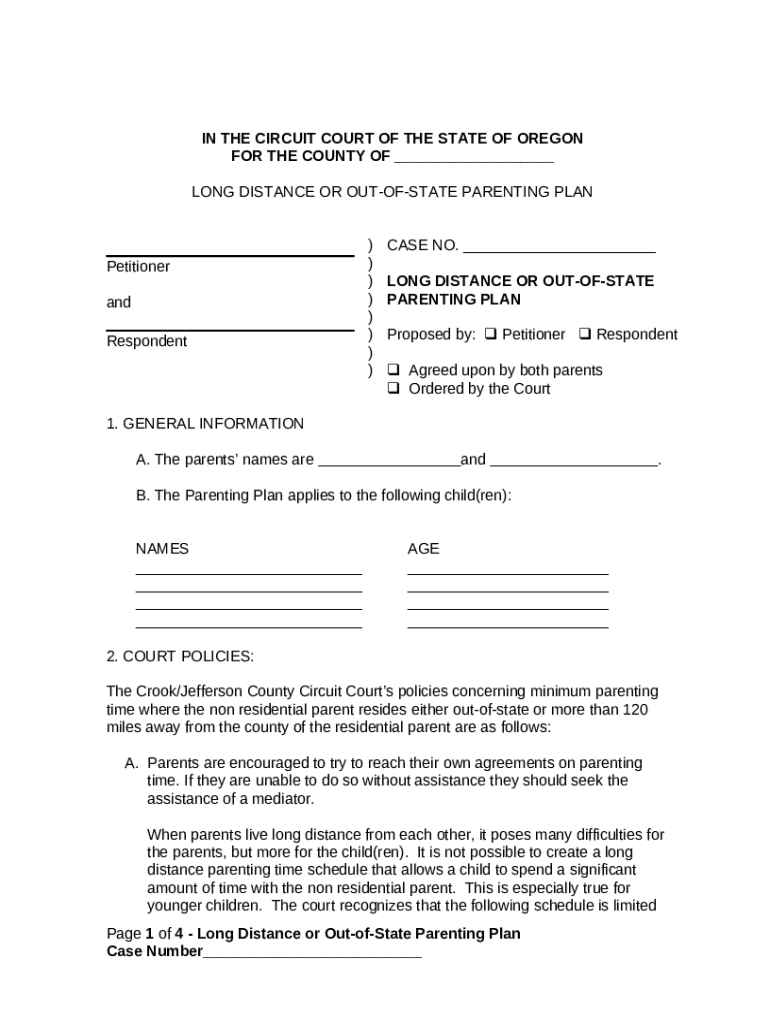 IN THE CIRCUIT COURT OF THE STATE OF OREGON
FOR THE COUNTY OF ____

LONG DISTANCE OR OUT-OF-STATE PARENTING PLAN

____
Petitioner

and

____
Respondent

)
)
)
)
)
)
)
)

CASE NO. ____

LONG DISTANCE OR OUT-OF-STATE PARENTING PLAN

Proposed by: ☐ Petitioner ☐ Respondent

☐ Agreed upon by both parents
☐ Ordered by the Court

1. GENERAL INFORMATION

A. The parents' names are ____and ____.

B. The Parenting Plan applies to the following child(ren):

NAMES
____
____
____
____

AGE
____
____
____
____

2. COURT POLICIES:

The Crook/Jefferson County Circuit Court's policies concerning minimum parenting time where the non residential parent resides either out-of-state or more than 120 miles away from the county of the residential parent are as follows:

A. Parents are encouraged to try to reach their own agreements on parenting time. If they are unable to do so without assistance they should seek the assistance of a mediator.

When parents live long distance from each other, it poses many difficulties for the parents, but more for the child(ren). It is not possible to create a long distance parenting time schedule that allows a child to spend a significant amount of time with the non residential parent. This is especially true for younger children. The court recognizes that the following schedule is limited

Page 1 of 4 - Long Distance or Out-of-State Parenting Plan
Case Number____